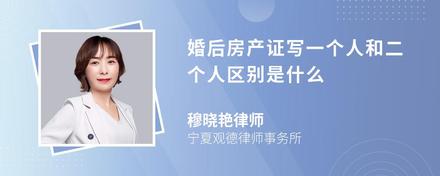 婚后房产证写一个人和二个人区别是什么

穆晓艳律师
宁夏观德律师事务所